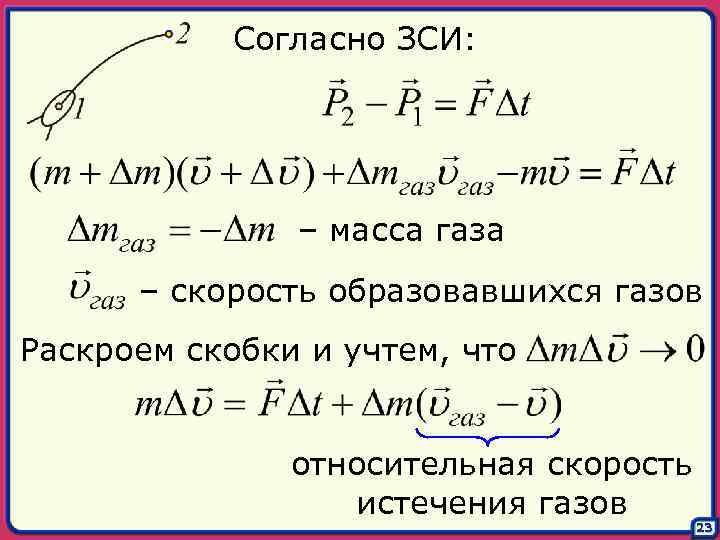 2

1

Согласно ЗСИ:

$\vec{P}_2 - \vec{P}_1 = \vec{F}\Delta t$

$(m + \Delta m)(\vec{\upsilon} + \Delta\vec{\upsilon}) + \Delta m_{газ}\vec{\upsilon}_{газ} - m\vec{\upsilon} = \vec{F}\Delta t$

$\Delta m_{газ} = -\Delta m$ – масса газа

$\vec{\upsilon}_{газ}$ – скорость образовавшихся газов

Раскроем скобки и учтем, что $\Delta m \Delta\vec{\upsilon} \to 0$

$m\Delta\vec{\upsilon} = \vec{F}\Delta t + \Delta m(\vec{\upsilon}_{газ} - \vec{\upsilon})$

относительная скорость истечения газов

23